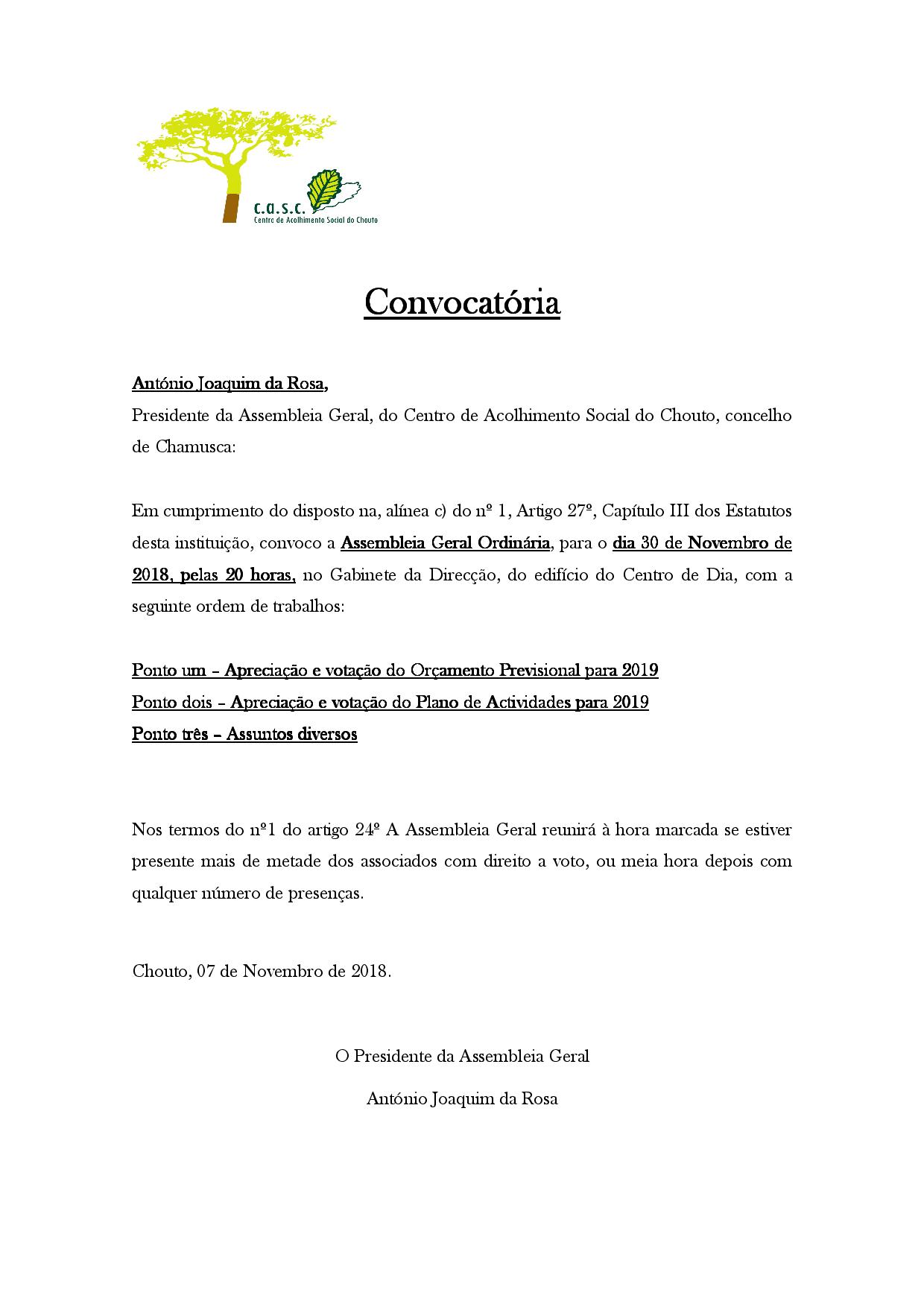 C.A.S.C.
Centro de Acolhimento Social do Chouto

Convocatória

António Joaquim da Rosa,
Presidente da Assembleia Geral, do Centro de Acolhimento Social do Chouto, concelho de Chamusca:

Em cumprimento do disposto na, alínea c) do nº 1, Artigo 27º, Capítulo III dos Estatutos desta instituição, convoco a Assembleia Geral Ordinária, para o dia 30 de Novembro de 2018, pelas 20 horas, no Gabinete da Direcção, do edifício do Centro de Dia, com a seguinte ordem de trabalhos:

Ponto um – Apreciação e votação do Orçamento Previsional para 2019
Ponto dois – Apreciação e votação do Plano de Actividades para 2019
Ponto três – Assuntos diversos

Nos termos do nº1 do artigo 24º A Assembleia Geral reunirá à hora marcada se estiver presente mais de metade dos associados com direito a voto, ou meia hora depois com qualquer número de presenças.

Chouto, 07 de Novembro de 2018.

O Presidente da Assembleia Geral

António Joaquim da Rosa